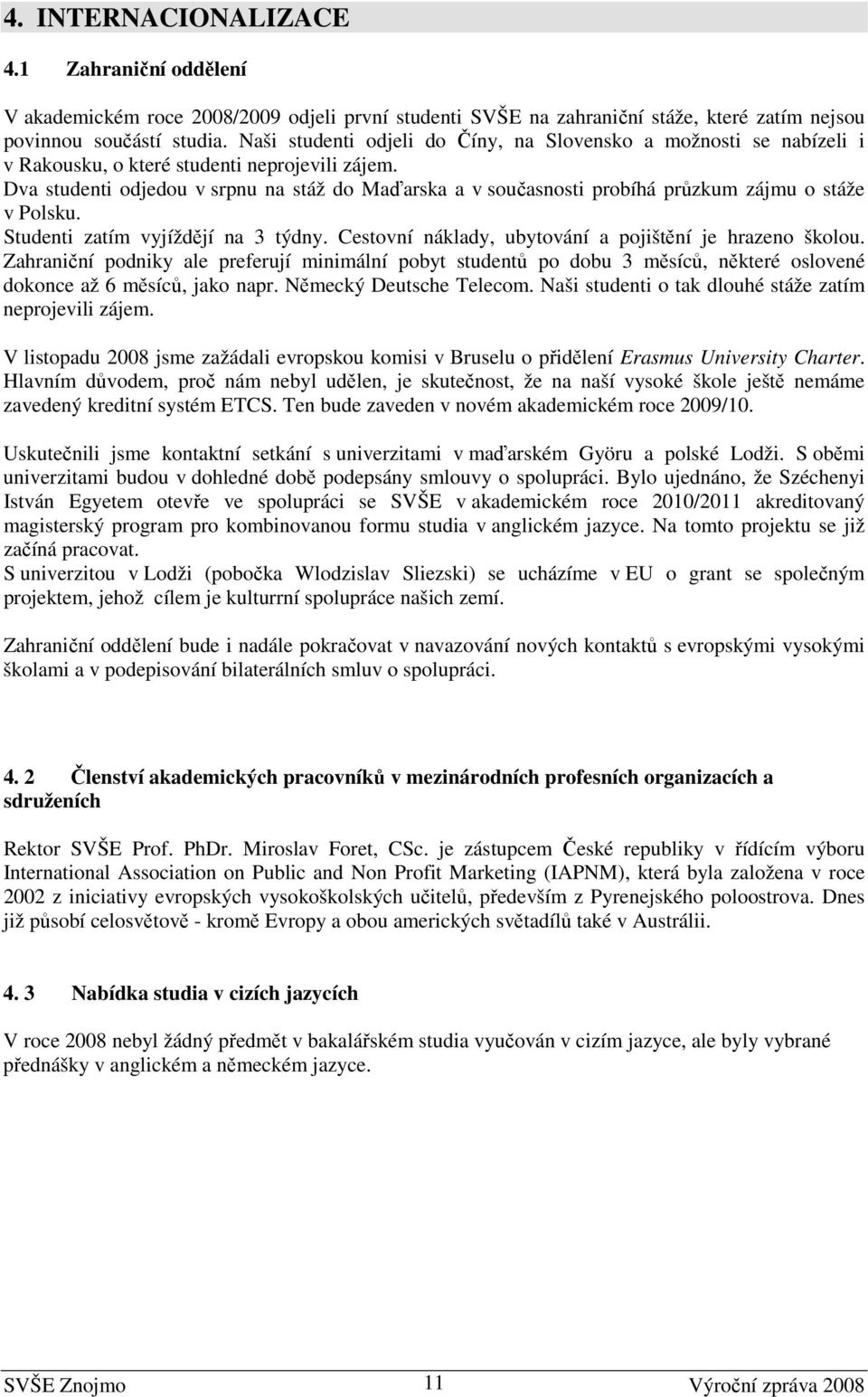 4. INTERNACIONALIZACE

4.1 Zahraniční oddělení

V akademickém roce 2008/2009 odjeli první studenti SVŠE na zahraniční stáže, které zatím nejsou povinnou součástí studia. Naši studenti odjeli do Číny, na Slovensko a možnosti se nabízeli i v Rakousku, o které studenti neprojevili zájem.
Dva studenti odjedou v srpnu na stáž do Maďarska a v současnosti probíhá průzkum zájmu o stáže v Polsku.
Studenti zatím vyjíždějí na 3 týdny. Cestovní náklady, ubytování a pojištění je hrazeno školou.
Zahraniční podniky ale preferují minimální pobyt studentů po dobu 3 měsíců, některé oslovené dokonce až 6 měsíců, jako napr. Německý Deutsche Telecom. Naši studenti o tak dlouhé stáže zatím neprojevili zájem.

V listopadu 2008 jsme zažádali evropskou komisi v Bruselu o přidělení Erasmus University Charter. Hlavním důvodem, proč nám nebyl udělen, je skutečnost, že na naší vysoké škole ještě nemáme zavedený kreditní systém ETCS. Ten bude zaveden v novém akademickém roce 2009/10.

Uskutečnili jsme kontaktní setkání s univerzitami v maďarském Györu a polské Lodži. S oběmi univerzitami budou v dohledné době podepsány smlouvy o spolupráci. Bylo ujednáno, že Széchenyi István Egyetem otevře ve spolupráci se SVŠE v akademickém roce 2010/2011 akreditovaný magisterský program pro kombinovanou formu studia v anglickém jazyce. Na tomto projektu se již začíná pracovat.
S univerzitou v Lodži (pobočka Wlodzislav Sliezski) se ucházíme v EU o grant se společným projektem, jehož cílem je kulturrní spolupráce našich zemí.

Zahraniční oddělení bude i nadále pokračovat v navazování nových kontaktů s evropskými vysokými školami a v podepisování bilaterálních smluv o spolupráci.

4. 2 Členství akademických pracovníků v mezinárodních profesních organizacích a sdruženích

Rektor SVŠE Prof. PhDr. Miroslav Foret, CSc. je zástupcem České republiky v řídícím výboru International Association on Public and Non Profit Marketing (IAPNM), která byla založena v roce 2002 z iniciativy evropských vysokoškolských učitelů, především z Pyrenejského poloostrova. Dnes již působí celosvětově - kromě Evropy a obou amerických světadílů také v Austrálii.

4. 3 Nabídka studia v cizích jazycích

V roce 2008 nebyl žádný předmět v bakalářském studia vyučován v cizím jazyce, ale byly vybrané přednášky v anglickém a německém jazyce.

SVŠE Znojmo 11 Výroční zpráva 2008